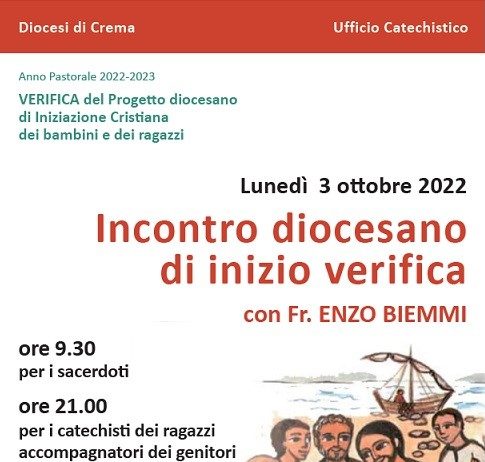 Diocesi di Crema

Ufficio Catechistico

Anno Pastorale 2022-2023

VERIFICA del Progetto diocesano di Iniziazione Cristiana dei bambini e dei ragazzi

Lunedì 3 ottobre 2022

Incontro diocesano di inizio verifica

con Fr. ENZO BIEMMI

ore 9.30
per i sacerdoti

ore 21.00
per i catechisti dei ragazzi accompagnatori dei genitori